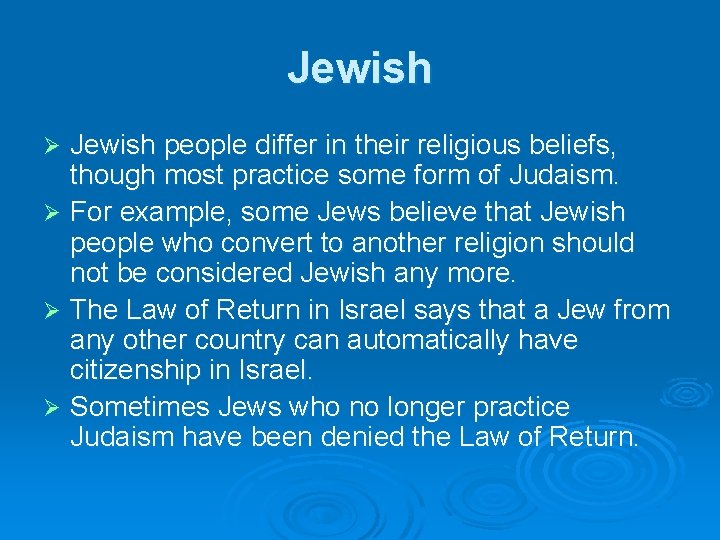 Jewish

➢ Jewish people differ in their religious beliefs, though most practice some form of Judaism.

➢ For example, some Jews believe that Jewish people who convert to another religion should not be considered Jewish any more.

➢ The Law of Return in Israel says that a Jew from any other country can automatically have citizenship in Israel.

➢ Sometimes Jews who no longer practice Judaism have been denied the Law of Return.